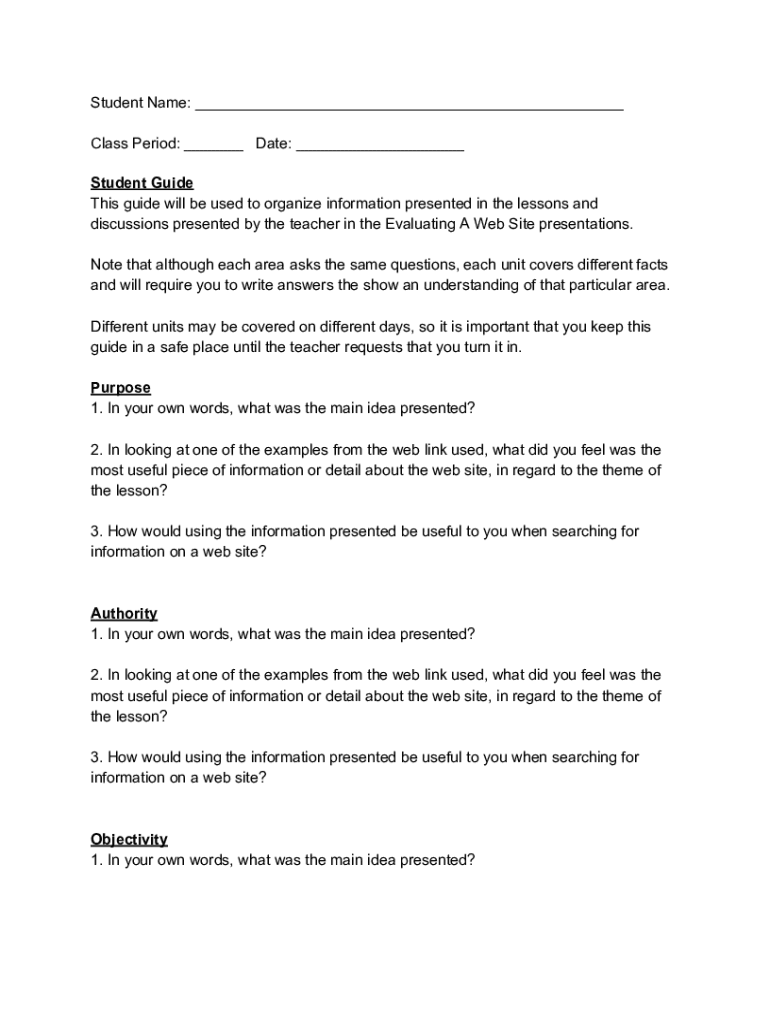 Student Name: ___________________________________________________

Class Period: _______ Date: ____________________

Student Guide
This guide will be used to organize information presented in the lessons and discussions presented by the teacher in the Evaluating A Web Site presentations.

Note that although each area asks the same questions, each unit covers different facts and will require you to write answers the show an understanding of that particular area.

Different units may be covered on different days, so it is important that you keep this guide in a safe place until the teacher requests that you turn it in.

Purpose
1. In your own words, what was the main idea presented?

2. In looking at one of the examples from the web link used, what did you feel was the most useful piece of information or detail about the web site, in regard to the theme of the lesson?

3. How would using the information presented be useful to you when searching for information on a web site?

Authority
1. In your own words, what was the main idea presented?

2. In looking at one of the examples from the web link used, what did you feel was the most useful piece of information or detail about the web site, in regard to the theme of the lesson?

3. How would using the information presented be useful to you when searching for information on a web site?

Objectivity
1. In your own words, what was the main idea presented?